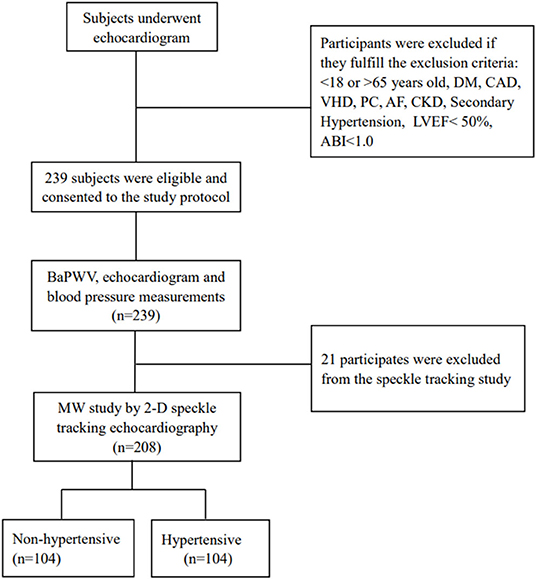 Subjects underwent echocardiogram

Participants were excluded if they fulfill the exclusion criteria: <18 or >65 years old, DM, CAD, VHD, PC, AF, CKD, Secondary Hypertension, LVEF< 50%, ABI<1.0

239 subjects were eligible and consented to the study protocol

BaPWV, echocardiogram and blood pressure measurements (n=239)

21 participates were excluded from the speckle tracking study

MW study by 2-D speckle tracking echocardiography (n=208)

Non-hypertensive (n=104)

Hypertensive (n=104)